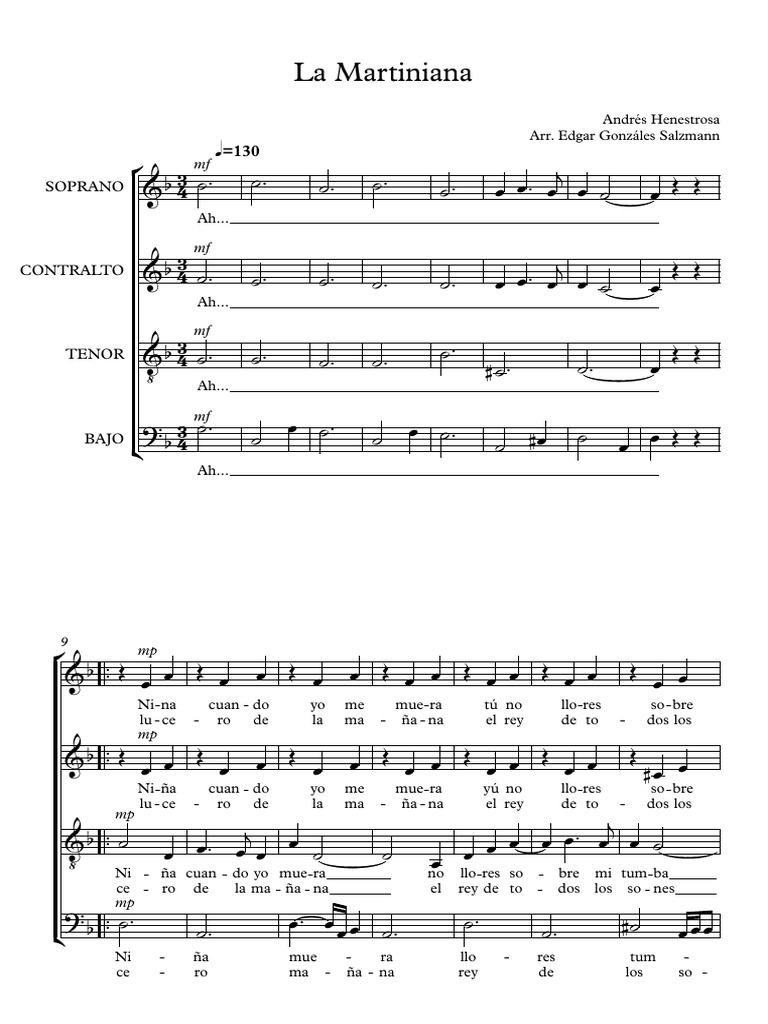 La Martiniana

Andrés Henestrosa
Arr. Edgar Gonzáles Salzmann

♩=130

SOPRANO
mf
Ah...

CONTRALTO
mf
Ah...

TENOR
mf
Ah...

BAJO
mf
Ah...

9

mp
Ni-na cuan-do yo me mue-ra tú no llo-res so-bre
lu-ce-ro de la ma-ña-na el rey de to-dos los

mp
Ni-ña cuan-do yo me mue-ra yú no llo-res so-bre
lu-ce-ro de la ma-ña-na el rey de to-dos los

mp
Ni-ña cuan-do yo mue-ra no llo-res so-bre mi tum-ba
ce-ro de la ma-ña-na el rey de to-dos los so-nes

mp
Ni-ña mue-ra llo-res tum-
ce-ro ma-ña-na rey de los so-